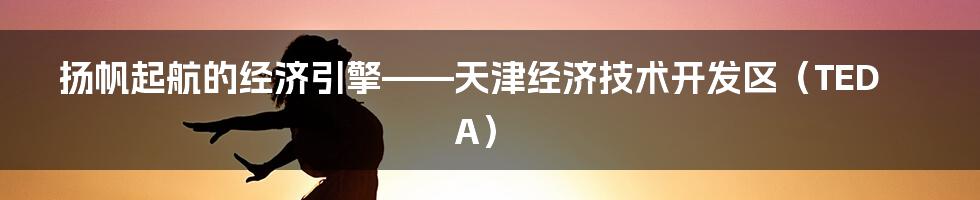 扬帆起航的经济引擎——天津经济技术开发区（TEDA）